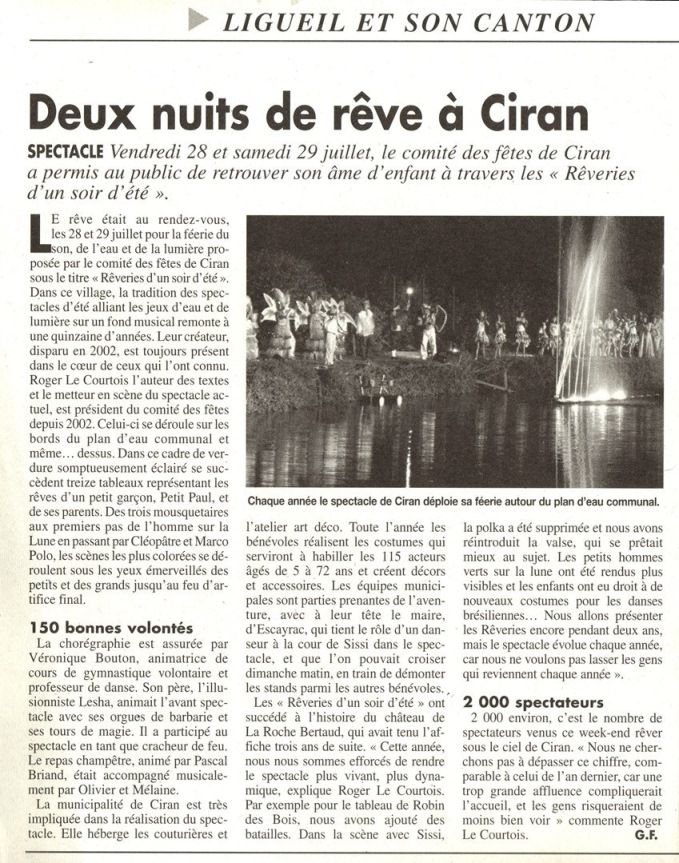 LIGUEIL ET SON CANTON

Deux nuits de rêve à Ciran

SPECTACLE Vendredi 28 et samedi 29 juillet, le comité des fêtes de Ciran a permis au public de retrouver son âme d'enfant à travers les « Rêveries d'un soir d'été ».

LE rêve était au rendez-vous, les 28 et 29 juillet pour la féerie du son, de l'eau et de la lumière proposée par le comité des fêtes de Ciran sous le titre « Rêveries d'un soir d'été ». Dans ce village, la tradition des spectacles d'été alliant les jeux d'eau et de lumière sur un fond musical remonte à une quinzaine d'années. Leur créateur, disparu en 2002, est toujours présent dans le cœur de ceux qui l'ont connu. Roger Le Courtois l'auteur des textes et le metteur en scène du spectacle actuel, est président du comité des fêtes depuis 2002. Celui-ci se déroule sur les bords du plan d'eau communal et même… dessus. Dans ce cadre de verdure somptueusement éclairé se succèdent treize tableaux représentant les rêves d'un petit garçon, Petit Paul, et de ses parents. Des trois mousquetaires aux premiers pas de l'homme sur la Lune en passant par Cléopâtre et Marco Polo, les scènes les plus colorées se déroulent sous les yeux émerveillés des petits et des grands jusqu'au feu d'artifice final.

150 bonnes volontés

La chorégraphie est assurée par Véronique Bouton, animatrice de cours de gymnastique volontaire et professeur de danse. Son père, l'illusionniste Lesha, animait l'avant spectacle avec ses orgues de barbarie et ses tours de magie. Il a participé au spectacle en tant que cracheur de feu. Le repas champêtre, animé par Pascal Briand, était accompagné musicalement par Olivier et Mélaine.

La municipalité de Ciran est très impliquée dans la réalisation du spectacle. Elle héberge les couturières et

Chaque année le spectacle de Ciran déploie sa féerie autour du plan d'eau communal.

l'atelier art déco. Toute l'année les bénévoles réalisent les costumes qui serviront à habiller les 115 acteurs âgés de 5 à 72 ans et créent décors et accessoires. Les équipes municipales sont parties prenantes de l'aventure, avec à leur tête le maire, d'Escayrac, qui tient le rôle d'un danseur à la cour de Sissi dans le spectacle, et que l'on pouvait croiser dimanche matin, en train de démonter les stands parmi les autres bénévoles.

Les « Rêveries d'un soir d'été » ont succédé à l'histoire du château de La Roche Bertaud, qui avait tenu l'affiche trois ans de suite. « Cette année, nous nous sommes efforcés de rendre le spectacle plus vivant, plus dynamique, explique Roger Le Courtois. Par exemple pour le tableau de Robin des Bois, nous avons ajouté des batailles. Dans la scène avec Sissi, la polka a été supprimée et nous avons réintroduit la valse, qui se prêtait mieux au sujet. Les petits hommes verts sur la lune ont été rendus plus visibles et les enfants ont eu droit à de nouveaux costumes pour les danses brésiliennes… Nous allons présenter les Rêveries encore pendant deux ans, mais le spectacle évolue chaque année, car nous ne voulons pas lasser les gens qui reviennent chaque année ».

2 000 spectateurs

2 000 environ, c'est le nombre de spectateurs venus ce week-end rêver sous le ciel de Ciran. « Nous ne cherchons pas à dépasser ce chiffre, comparable à celui de l'an dernier, car une trop grande affluence compliquerait l'accueil, et les gens risqueraient de moins bien voir » commente Roger Le Courtois.

G.F.